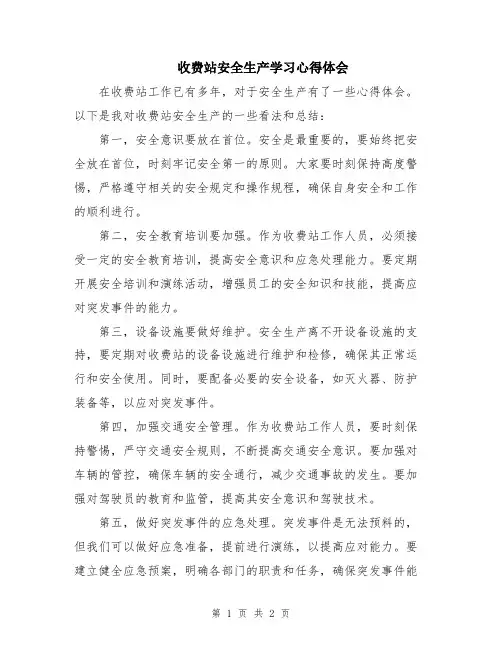 收费站安全生产学习心得体会

在收费站工作已有多年，对于安全生产有了一些心得体会。以下是我对收费站安全生产的一些看法和总结：

第一，安全意识要放在首位。安全是最重要的，要始终把安全放在首位，时刻牢记安全第一的原则。大家要时刻保持高度警惕，严格遵守相关的安全规定和操作规程，确保自身安全和工作的顺利进行。

第二，安全教育培训要加强。作为收费站工作人员，必须接受一定的安全教育培训，提高安全意识和应急处理能力。要定期开展安全培训和演练活动，增强员工的安全知识和技能，提高应对突发事件的能力。

第三，设备设施要做好维护。安全生产离不开设备设施的支持，要定期对收费站的设备设施进行维护和检修，确保其正常运行和安全使用。同时，要配备必要的安全设备，如灭火器、防护装备等，以应对突发事件。

第四，加强交通安全管理。作为收费站工作人员，要时刻保持警惕，严守交通安全规则，不断提高交通安全意识。要加强对车辆的管控，确保车辆的安全通行，减少交通事故的发生。要加强对驾驶员的教育和监管，提高其安全意识和驾驶技术。

第五，做好突发事件的应急处理。突发事件是无法预料的，但我们可以做好应急准备，提前进行演练，以提高应对能力。要建立健全应急预案，明确各部门的职责和任务，确保突发事件能

第 1 页 共 2 页